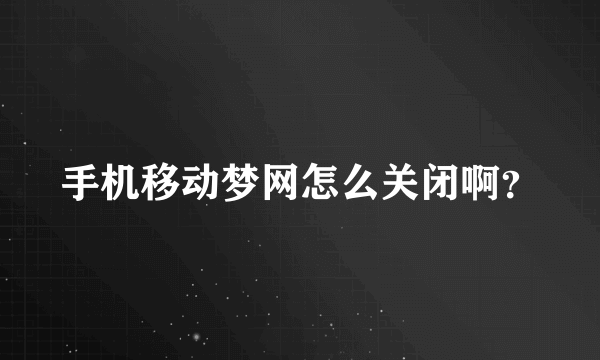 手机移动梦网怎么关闭啊?